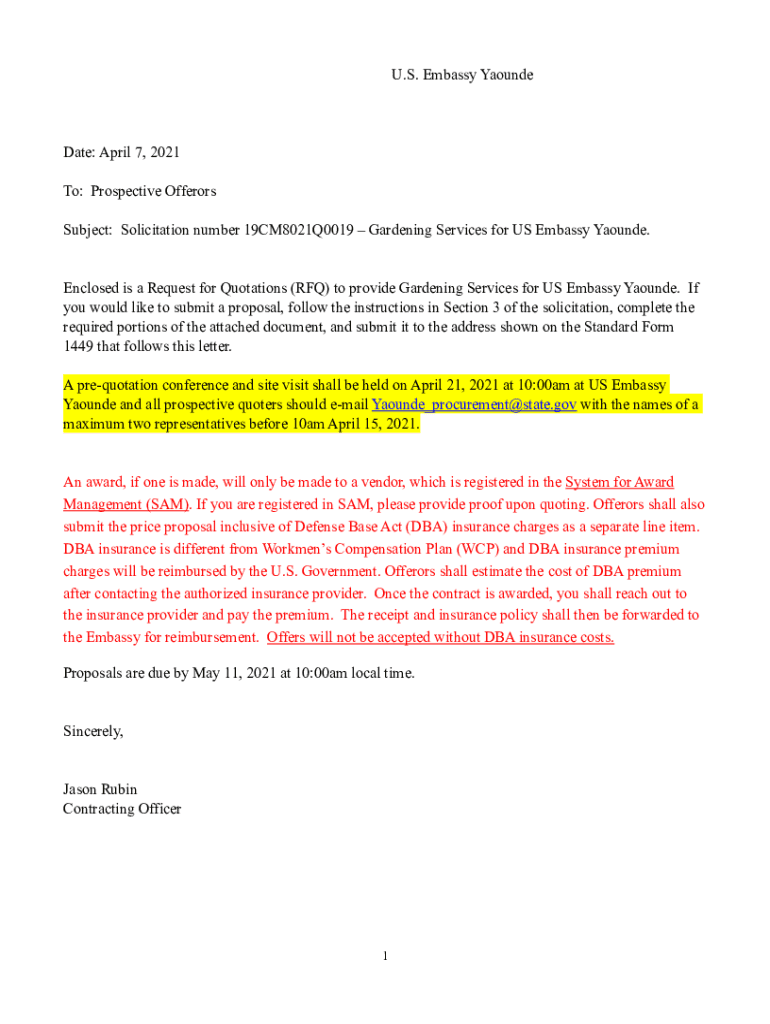 U.S. Embassy Yaounde

Date: April 7, 2021

To: Prospective Offerors

Subject: Solicitation number 19CM8021Q0019 – Gardening Services for US Embassy Yaounde.

Enclosed is a Request for Quotations (RFQ) to provide Gardening Services for US Embassy Yaounde. If you would like to submit a proposal, follow the instructions in Section 3 of the solicitation, complete the required portions of the attached document, and submit it to the address shown on the Standard Form 1449 that follows this letter.

A pre-quotation conference and site visit shall be held on April 21, 2021 at 10:00am at US Embassy Yaounde and all prospective quoters should e-mail Yaounde_procurement@state.gov with the names of a maximum two representatives before 10am April 15, 2021.

An award, if one is made, will only be made to a vendor, which is registered in the System for Award Management (SAM). If you are registered in SAM, please provide proof upon quoting. Offerors shall also submit the price proposal inclusive of Defense Base Act (DBA) insurance charges as a separate line item. DBA insurance is different from Workmen's Compensation Plan (WCP) and DBA insurance premium charges will be reimbursed by the U.S. Government. Offerors shall estimate the cost of DBA premium after contacting the authorized insurance provider. Once the contract is awarded, you shall reach out to the insurance provider and pay the premium. The receipt and insurance policy shall then be forwarded to the Embassy for reimbursement. Offers will not be accepted without DBA insurance costs.

Proposals are due by May 11, 2021 at 10:00am local time.

Sincerely,

Jason Rubin
Contracting Officer

1